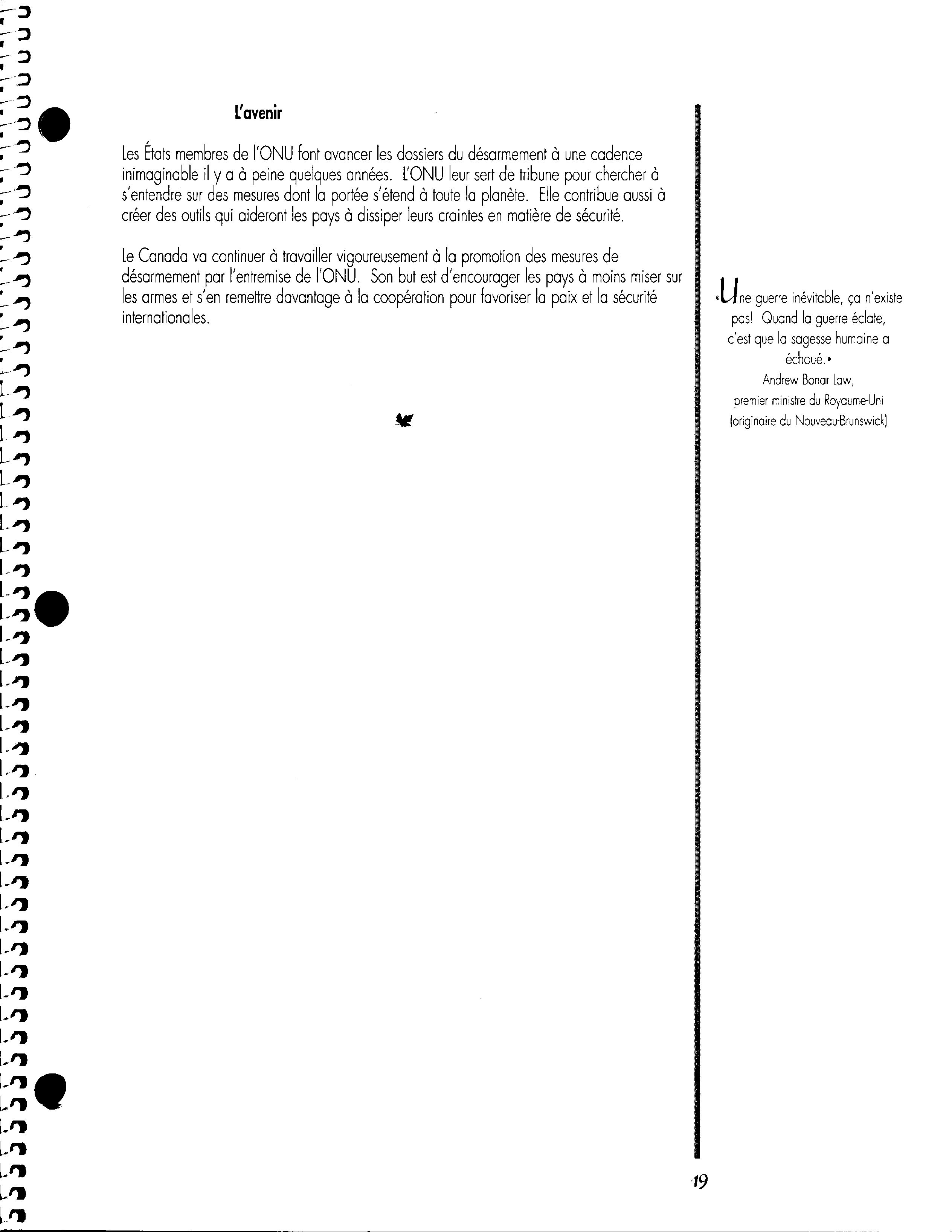 L'avenir

Les États membres de l'ONU font avancer les dossiers du désarmement à une cadence inimaginable il y a à peine quelques années. L'ONU leur sert de tribune pour chercher à s'entendre sur des mesures dont la portée s'étend à toute la planète. Elle contribue aussi à créer des outils qui aideront les pays à dissiper leurs craintes en matière de sécurité.

Le Canada va continuer à travailler vigoureusement à la promotion des mesures de désarmement par l'entremise de l'ONU. Son but est d'encourager les pays à moins miser sur les armes et s'en remettre davantage à la coopération pour favoriser la paix et la sécurité internationales.

«Une guerre inévitable, ça n'existe pas! Quand la guerre éclate, c'est que la sagesse humaine a échoué.»
Andrew Bonar Law,
premier ministre du Royaume-Uni
(originaire du Nouveau-Brunswick)

19